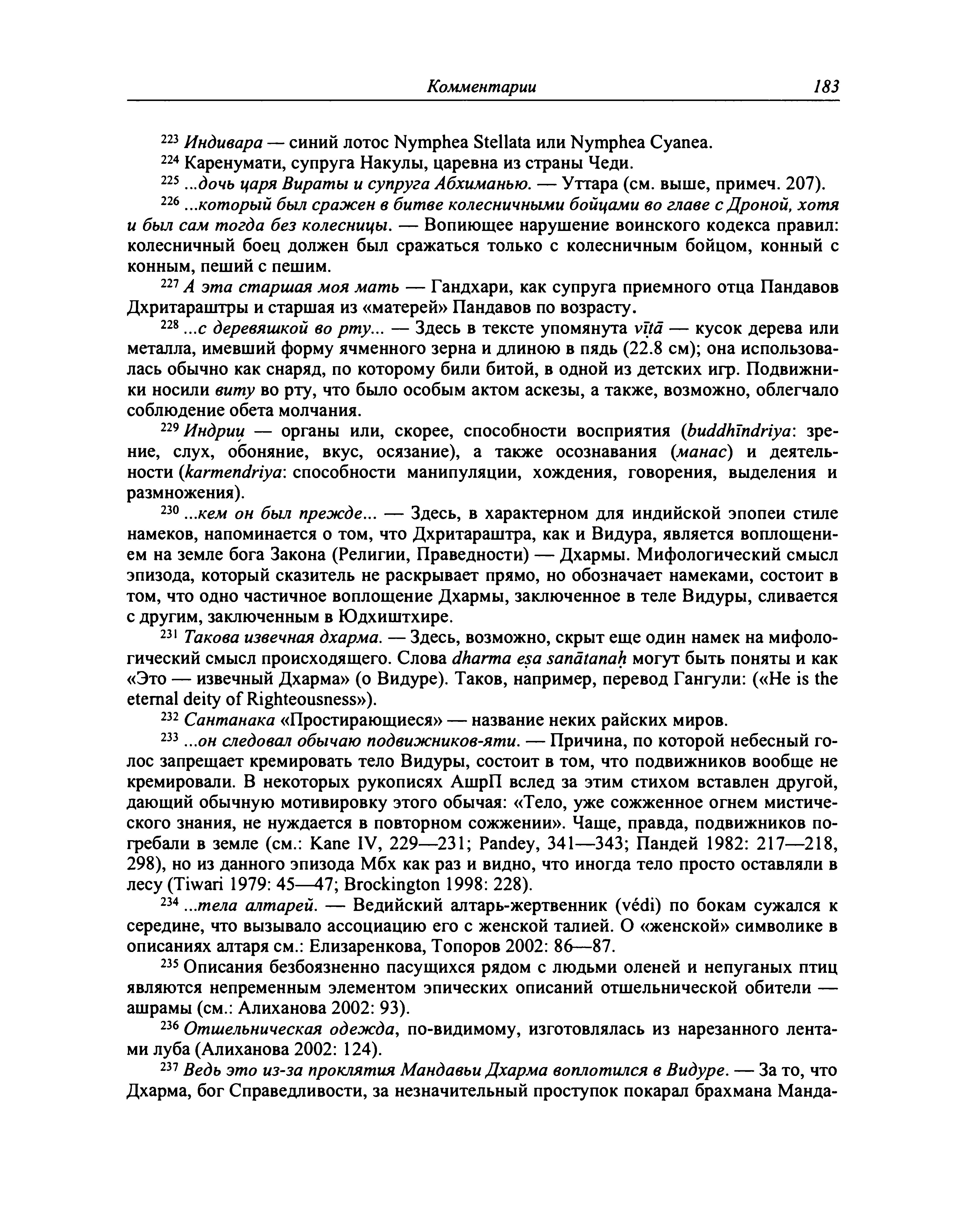 Комментарии 183

$^{223}$ Индивара — синий лотос Nymphea Stellata или Nymphea Cyanea.

$^{224}$ Каренумати, супруга Накулы, царевна из страны Чеди.

$^{225}$ ...дочь царя Вираты и супруга Абхиманью. — Уттара (см. выше, примеч. 207).

$^{226}$ ...который был сражен в битве колесничными бойцами во главе с Дроной, хотя и был сам тогда без колесницы. — Вопиющее нарушение воинского кодекса правил: колесничный боец должен был сражаться только с колесничным бойцом, конный с конным, пеший с пешим.

$^{227}$ А эта старшая моя мать — Гандхари, как супруга приемного отца Пандавов Дхритараштры и старшая из «матерей» Пандавов по возрасту.

$^{228}$ ...с деревяшкой во рту... — Здесь в тексте упомянута vīṭā — кусок дерева или металла, имевший форму ячменного зерна и длиною в пядь (22.8 см); она использовалась обычно как снаряд, по которому били битой, в одной из детских игр. Подвижники носили виту во рту, что было особым актом аскезы, а также, возможно, облегчало соблюдение обета молчания.

$^{229}$ Индрии — органы или, скорее, способности восприятия (buddhīndriya: зрение, слух, обоняние, вкус, осязание), а также осознавания (манас) и деятельности (karmendriya: способности манипуляции, хождения, говорения, выделения и размножения).

$^{230}$ ...кем он был прежде... — Здесь, в характерном для индийской эпопеи стиле намеков, напоминается о том, что Дхритараштра, как и Видура, является воплощением на земле бога Закона (Религии, Праведности) — Дхармы. Мифологический смысл эпизода, который сказитель не раскрывает прямо, но обозначает намеками, состоит в том, что одно частичное воплощение Дхармы, заключенное в теле Видуры, сливается с другим, заключенным в Юдхиштхире.

$^{231}$ Такова извечная дхарма. — Здесь, возможно, скрыт еще один намек на мифологический смысл происходящего. Слова dharma eṣa sanātanaḥ могут быть поняты и как «Это — извечный Дхарма» (о Видуре). Таков, например, перевод Гангули: («He is the eternal deity of Righteousness»).

$^{232}$ Сантанака «Простирающиеся» — название неких райских миров.

$^{233}$ ...он следовал обычаю подвижников-яти. — Причина, по которой небесный голос запрещает кремировать тело Видуры, состоит в том, что подвижников вообще не кремировали. В некоторых рукописях АшрП вслед за этим стихом вставлен другой, дающий обычную мотивировку этого обычая: «Тело, уже сожженное огнем мистического знания, не нуждается в повторном сожжении». Чаще, правда, подвижников погребали в земле (см.: Kane IV, 229—231; Pandey, 341—343; Пандей 1982: 217—218, 298), но из данного эпизода Мбх как раз и видно, что иногда тело просто оставляли в лесу (Tiwari 1979: 45—47; Brockington 1998: 228).

$^{234}$ ...тела алтарей. — Ведийский алтарь-жертвенник (védi) по бокам сужался к середине, что вызывало ассоциацию его с женской талией. О «женской» символике в описаниях алтаря см.: Елизаренкова, Топоров 2002: 86—87.

$^{235}$ Описания безбоязненно пасущихся рядом с людьми оленей и непуганых птиц являются непременным элементом эпических описаний отшельнической обители — ашрамы (см.: Алиханова 2002: 93).

$^{236}$ Отшельническая одежда, по-видимому, изготовлялась из нарезанного лентами луба (Алиханова 2002: 124).

$^{237}$ Ведь это из-за проклятия Мандавьи Дхарма воплотился в Видуре. — За то, что Дхарма, бог Справедливости, за незначительный проступок покарал брахмана Манда-